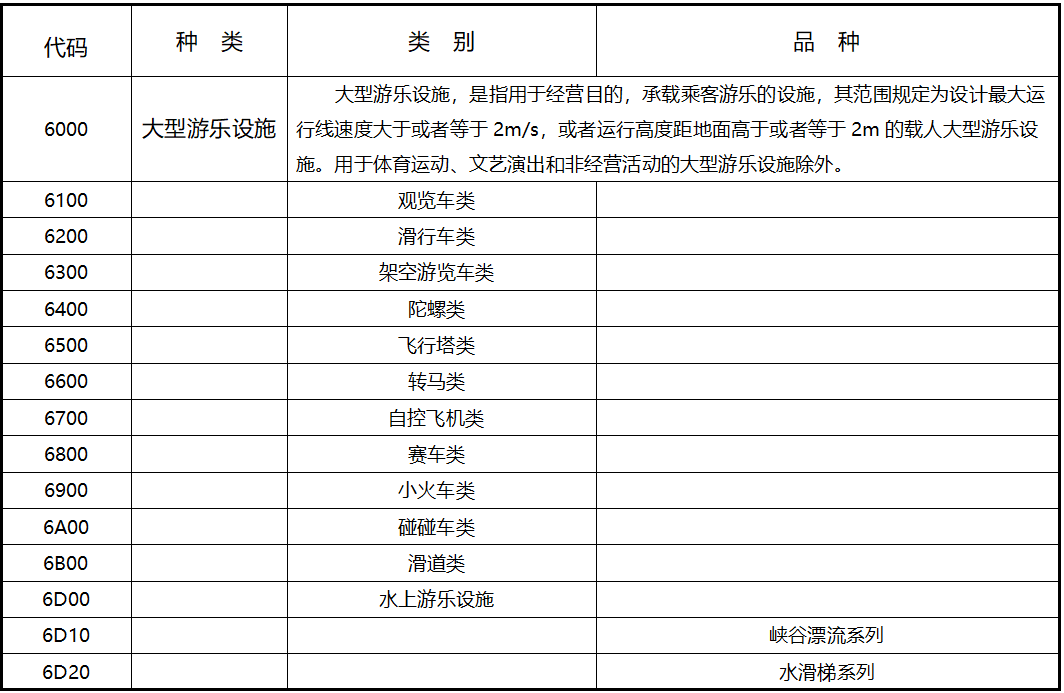 | 代码 | 种 类 | 类 别 | 品 种 |
|---|---|---|---|
| 6000 | 大型游乐设施 | 大型游乐设施，是指用于经营目的，承载乘客游乐的设施，其范围规定为设计最大运行线速度大于或者等于 2m/s，或者运行高度距地面高于或者等于 2m 的载人大型游乐设施。用于体育运动、文艺演出和非经营活动的大型游乐设施除外。 | |
| 6100 | | 观览车类 | |
| 6200 | | 滑行车类 | |
| 6300 | | 架空游览车类 | |
| 6400 | | 陀螺类 | |
| 6500 | | 飞行塔类 | |
| 6600 | | 转马类 | |
| 6700 | | 自控飞机类 | |
| 6800 | | 赛车类 | |
| 6900 | | 小火车类 | |
| 6A00 | | 碰碰车类 | |
| 6B00 | | 滑道类 | |
| 6D00 | | 水上游乐设施 | |
| 6D10 | | | 峡谷漂流系列 |
| 6D20 | | | 水滑梯系列 |